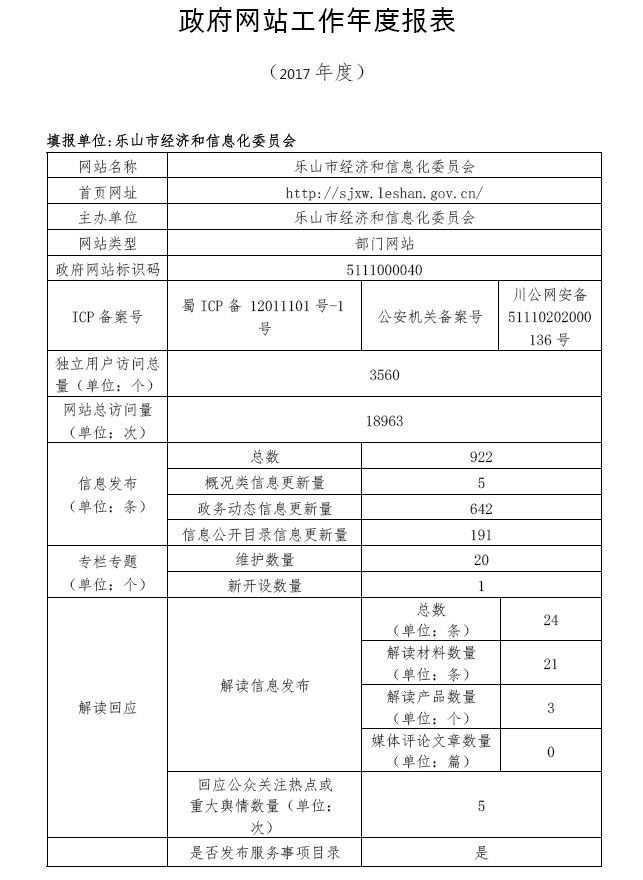 政府网站工作年度报表

（2017 年度）

填报单位：乐山市经济和信息化委员会

| 网站名称 | 乐山市经济和信息化委员会 | | |
|---|---|---|---|
| 首页网址 | http://sjxw.leshan.gov.cn/ | | |
| 主办单位 | 乐山市经济和信息化委员会 | | |
| 网站类型 | 部门网站 | | |
| 政府网站标识码 | 5111000040 | | |
| ICP 备案号 | 蜀 ICP 备 12011101 号-1 号 | 公安机关备案号 | 川公网安备 51110202000136 号 |
| 独立用户访问总量（单位：个） | 3560 | | |
| 网站总访问量（单位：次） | 18963 | | |
| 信息发布（单位：条） | 总数 | 922 | |
| | 概况类信息更新量 | 5 | |
| | 政务动态信息更新量 | 642 | |
| | 信息公开目录信息更新量 | 191 | |
| 专栏专题（单位：个） | 维护数量 | 20 | |
| | 新开设数量 | 1 | |
| 解读回应 | 解读信息发布 | 总数（单位：条） | 24 |
| | | 解读材料数量（单位：条） | 21 |
| | | 解读产品数量（单位：个） | 3 |
| | | 媒体评论文章数量（单位：篇） | 0 |
| | 回应公众关注热点或重大舆情数量（单位：次） | 5 | |
| | 是否发布服务事项目录 | 是 | |